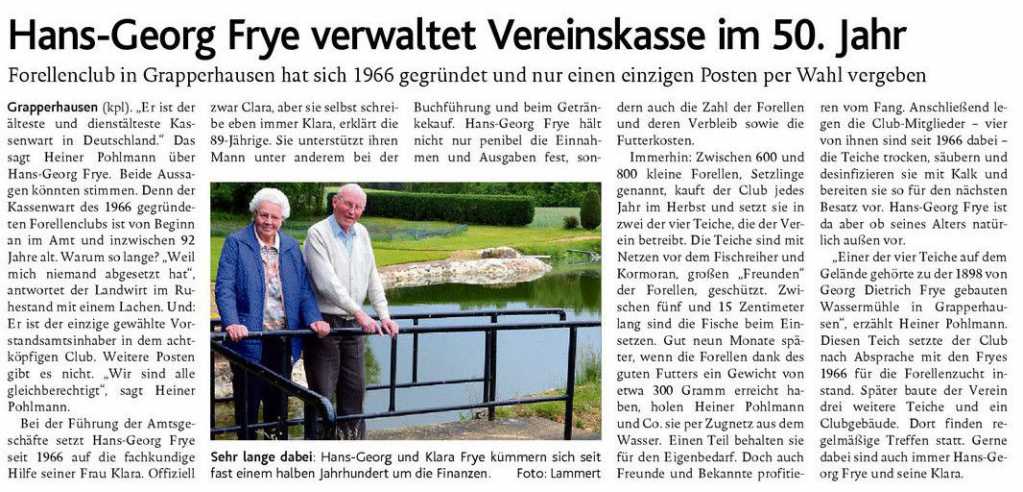 Hans-Georg Frye verwaltet Vereinskasse im 50. Jahr

Forellenclub in Grapperhausen hat sich 1966 gegründet und nur einen einzigen Posten per Wahl vergeben

Grapperhausen (kpl). „Er ist der älteste und dienstälteste Kassenwart in Deutschland." Das sagt Heiner Pohlmann über Hans-Georg Frye. Beide Aussagen könnten stimmen. Denn der Kassenwart des 1966 gegründeten Forellenclubs ist von Beginn an im Amt und inzwischen 92 Jahre alt. Warum so lange? „Weil mich niemand abgesetzt hat", antwortet der Landwirt im Ruhestand mit einem Lachen. Und: Er ist der einzige gewählte Vorstandsamtsinhaber in dem achtköpfigen Club. Weitere Posten gibt es nicht. „Wir sind alle gleichberechtigt", sagt Heiner Pohlmann.

Bei der Führung der Amtsgeschäfte setzt Hans-Georg Frye seit 1966 auf die fachkundige Hilfe seiner Frau Klara. Offiziell zwar Clara, aber sie selbst schreibe eben immer Klara, erklärt die 89-Jährige. Sie unterstützt ihren Mann unter anderem bei der Buchführung und beim Getränkekauf. Hans-Georg Frye hält nicht nur penibel die Einnahmen und Ausgaben fest, sondern auch die Zahl der Forellen und deren Verbleib sowie die Futterkosten.

Immerhin: Zwischen 600 und 800 kleine Forellen, Setzlinge genannt, kauft der Club jedes Jahr im Herbst und setzt sie in zwei der vier Teiche, die der Verein betreibt. Die Teiche sind mit Netzen vor dem Fischreiher und Kormoran, großen „Freunden" der Forellen, geschützt. Zwischen fünf und 15 Zentimeter lang sind die Fische beim Einsetzen. Gut neun Monate später, wenn die Forellen dank des guten Futters ein Gewicht von etwa 300 Gramm erreicht haben, holen Heiner Pohlmann und Co. sie per Zugnetz aus dem Wasser. Einen Teil behalten sie für den Eigenbedarf. Doch auch Freunde und Bekannte profitieren vom Fang. Anschließend legen die Club-Mitglieder – vier von ihnen sind seit 1966 dabei – die Teiche trocken, säubern und desinfizieren sie mit Kalk und bereiten sie so für den nächsten Besatz vor. Hans-Georg Frye ist da aber ob seines Alters natürlich außen vor.

„Einer der vier Teiche auf dem Gelände gehörte zu der 1898 von Georg Dietrich Frye gebauten Wassermühle in Grapperhausen", erzählt Heiner Pohlmann. Diesen Teich setzte der Club nach Absprache mit den Fryes 1966 für die Forellenzucht instand. Später baute der Verein drei weitere Teiche und ein Clubgebäude. Dort finden regelmäßige Treffen statt. Gerne dabei sind auch immer Hans-Georg Frye und seine Klara.

Sehr lange dabei: Hans-Georg und Klara Frye kümmern sich seit fast einem halben Jahrhundert um die Finanzen. Foto: Lammert